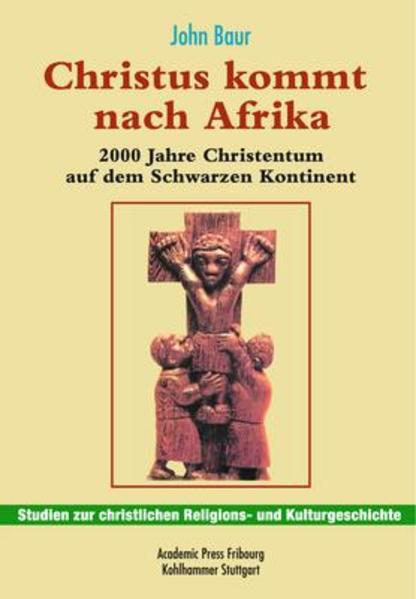 John Baur

Christus kommt nach Afrika

2000 Jahre Christentum auf dem Schwarzen Kontinent

Studien zur christlichen Religions- und Kulturgeschichte

Academic Press Fribourg
Kohlhammer Stuttgart